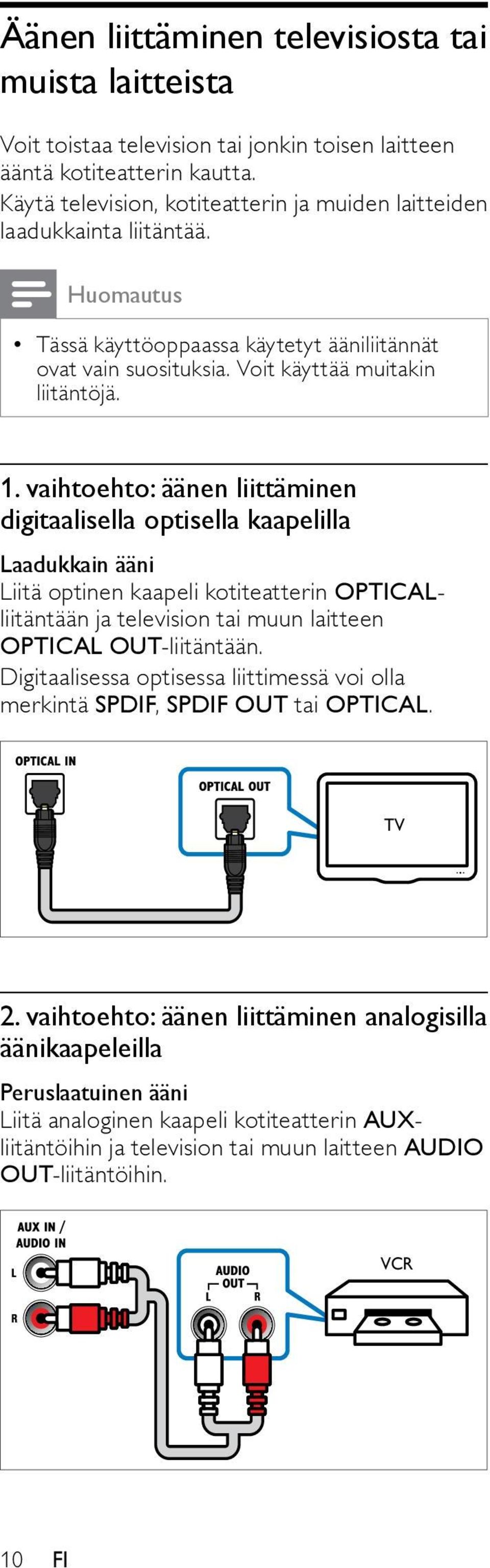 Äänen liittäminen televisiosta tai muista laitteista

Voit toistaa television tai jonkin toisen laitteen ääntä kotiteatterin kautta.
Käytä television, kotiteatterin ja muiden laitteiden laadukkainta liitäntää.

Huomautus

• Tässä käyttöoppaassa käytetyt ääniliitännät ovat vain suosituksia. Voit käyttää muitakin liitäntöjä.

1. vaihtoehto: äänen liittäminen digitaalisella optisella kaapelilla

Laadukkain ääni
Liitä optinen kaapeli kotiteatterin OPTICAL-liitäntään ja television tai muun laitteen OPTICAL OUT-liitäntään.
Digitaalisessa optisessa liittimessä voi olla merkintä SPDIF, SPDIF OUT tai OPTICAL.

OPTICAL IN
OPTICAL OUT
TV

2. vaihtoehto: äänen liittäminen analogisilla äänikaapeleilla

Peruslaatuinen ääni
Liitä analoginen kaapeli kotiteatterin AUX-liitäntöihin ja television tai muun laitteen AUDIO OUT-liitäntöihin.

AUX IN / AUDIO IN
L
R
AUDIO OUT
L R
VCR

10 FI